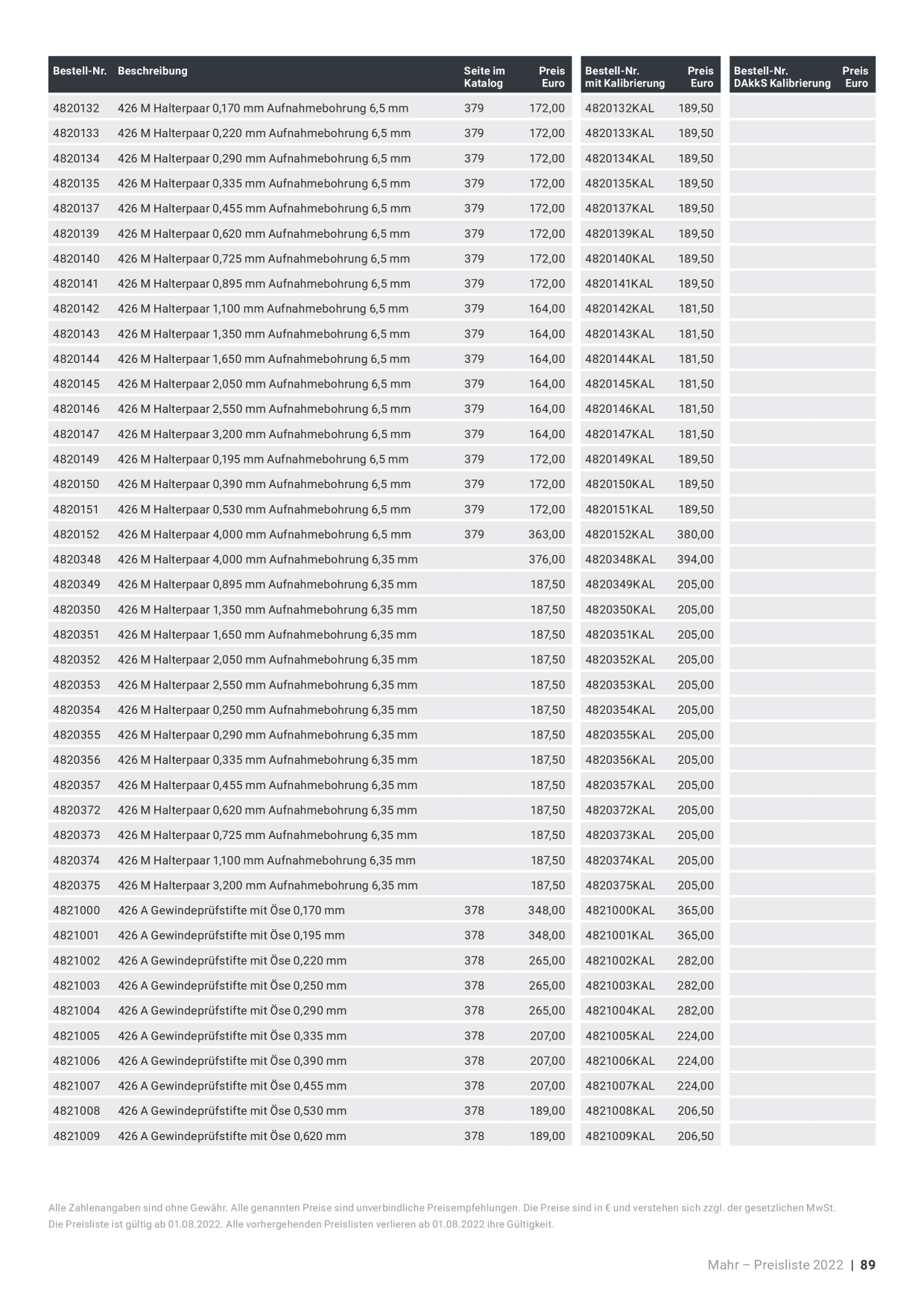 | Bestell-Nr. | Beschreibung | Seite im Katalog | Preis Euro | Bestell-Nr. mit Kalibrierung | Preis Euro | Bestell-Nr. DAkkS Kalibrierung | Preis Euro |
|---|---|---|---|---|---|---|---|
| 4820132 | 426 M Halterpaar 0,170 mm Aufnahmebohrung 6,5 mm | 379 | 172,00 | 4820132KAL | 189,50 | | |
| 4820133 | 426 M Halterpaar 0,220 mm Aufnahmebohrung 6,5 mm | 379 | 172,00 | 4820133KAL | 189,50 | | |
| 4820134 | 426 M Halterpaar 0,290 mm Aufnahmebohrung 6,5 mm | 379 | 172,00 | 4820134KAL | 189,50 | | |
| 4820135 | 426 M Halterpaar 0,335 mm Aufnahmebohrung 6,5 mm | 379 | 172,00 | 4820135KAL | 189,50 | | |
| 4820137 | 426 M Halterpaar 0,455 mm Aufnahmebohrung 6,5 mm | 379 | 172,00 | 4820137KAL | 189,50 | | |
| 4820139 | 426 M Halterpaar 0,620 mm Aufnahmebohrung 6,5 mm | 379 | 172,00 | 4820139KAL | 189,50 | | |
| 4820140 | 426 M Halterpaar 0,725 mm Aufnahmebohrung 6,5 mm | 379 | 172,00 | 4820140KAL | 189,50 | | |
| 4820141 | 426 M Halterpaar 0,895 mm Aufnahmebohrung 6,5 mm | 379 | 172,00 | 4820141KAL | 189,50 | | |
| 4820142 | 426 M Halterpaar 1,100 mm Aufnahmebohrung 6,5 mm | 379 | 164,00 | 4820142KAL | 181,50 | | |
| 4820143 | 426 M Halterpaar 1,350 mm Aufnahmebohrung 6,5 mm | 379 | 164,00 | 4820143KAL | 181,50 | | |
| 4820144 | 426 M Halterpaar 1,650 mm Aufnahmebohrung 6,5 mm | 379 | 164,00 | 4820144KAL | 181,50 | | |
| 4820145 | 426 M Halterpaar 2,050 mm Aufnahmebohrung 6,5 mm | 379 | 164,00 | 4820145KAL | 181,50 | | |
| 4820146 | 426 M Halterpaar 2,550 mm Aufnahmebohrung 6,5 mm | 379 | 164,00 | 4820146KAL | 181,50 | | |
| 4820147 | 426 M Halterpaar 3,200 mm Aufnahmebohrung 6,5 mm | 379 | 164,00 | 4820147KAL | 181,50 | | |
| 4820149 | 426 M Halterpaar 0,195 mm Aufnahmebohrung 6,5 mm | 379 | 172,00 | 4820149KAL | 189,50 | | |
| 4820150 | 426 M Halterpaar 0,390 mm Aufnahmebohrung 6,5 mm | 379 | 172,00 | 4820150KAL | 189,50 | | |
| 4820151 | 426 M Halterpaar 0,530 mm Aufnahmebohrung 6,5 mm | 379 | 172,00 | 4820151KAL | 189,50 | | |
| 4820152 | 426 M Halterpaar 4,000 mm Aufnahmebohrung 6,5 mm | 379 | 363,00 | 4820152KAL | 380,00 | | |
| 4820348 | 426 M Halterpaar 4,000 mm Aufnahmebohrung 6,35 mm | | 376,00 | 4820348KAL | 394,00 | | |
| 4820349 | 426 M Halterpaar 0,895 mm Aufnahmebohrung 6,35 mm | | 187,50 | 4820349KAL | 205,00 | | |
| 4820350 | 426 M Halterpaar 1,350 mm Aufnahmebohrung 6,35 mm | | 187,50 | 4820350KAL | 205,00 | | |
| 4820351 | 426 M Halterpaar 1,650 mm Aufnahmebohrung 6,35 mm | | 187,50 | 4820351KAL | 205,00 | | |
| 4820352 | 426 M Halterpaar 2,050 mm Aufnahmebohrung 6,35 mm | | 187,50 | 4820352KAL | 205,00 | | |
| 4820353 | 426 M Halterpaar 2,550 mm Aufnahmebohrung 6,35 mm | | 187,50 | 4820353KAL | 205,00 | | |
| 4820354 | 426 M Halterpaar 0,250 mm Aufnahmebohrung 6,35 mm | | 187,50 | 4820354KAL | 205,00 | | |
| 4820355 | 426 M Halterpaar 0,290 mm Aufnahmebohrung 6,35 mm | | 187,50 | 4820355KAL | 205,00 | | |
| 4820356 | 426 M Halterpaar 0,335 mm Aufnahmebohrung 6,35 mm | | 187,50 | 4820356KAL | 205,00 | | |
| 4820357 | 426 M Halterpaar 0,455 mm Aufnahmebohrung 6,35 mm | | 187,50 | 4820357KAL | 205,00 | | |
| 4820372 | 426 M Halterpaar 0,620 mm Aufnahmebohrung 6,35 mm | | 187,50 | 4820372KAL | 205,00 | | |
| 4820373 | 426 M Halterpaar 0,725 mm Aufnahmebohrung 6,35 mm | | 187,50 | 4820373KAL | 205,00 | | |
| 4820374 | 426 M Halterpaar 1,100 mm Aufnahmebohrung 6,35 mm | | 187,50 | 4820374KAL | 205,00 | | |
| 4820375 | 426 M Halterpaar 3,200 mm Aufnahmebohrung 6,35 mm | | 187,50 | 4820375KAL | 205,00 | | |
| 4821000 | 426 A Gewindeprüfstifte mit Öse 0,170 mm | 378 | 348,00 | 4821000KAL | 365,00 | | |
| 4821001 | 426 A Gewindeprüfstifte mit Öse 0,195 mm | 378 | 348,00 | 4821001KAL | 365,00 | | |
| 4821002 | 426 A Gewindeprüfstifte mit Öse 0,220 mm | 378 | 265,00 | 4821002KAL | 282,00 | | |
| 4821003 | 426 A Gewindeprüfstifte mit Öse 0,250 mm | 378 | 265,00 | 4821003KAL | 282,00 | | |
| 4821004 | 426 A Gewindeprüfstifte mit Öse 0,290 mm | 378 | 265,00 | 4821004KAL | 282,00 | | |
| 4821005 | 426 A Gewindeprüfstifte mit Öse 0,335 mm | 378 | 207,00 | 4821005KAL | 224,00 | | |
| 4821006 | 426 A Gewindeprüfstifte mit Öse 0,390 mm | 378 | 207,00 | 4821006KAL | 224,00 | | |
| 4821007 | 426 A Gewindeprüfstifte mit Öse 0,455 mm | 378 | 207,00 | 4821007KAL | 224,00 | | |
| 4821008 | 426 A Gewindeprüfstifte mit Öse 0,530 mm | 378 | 189,00 | 4821008KAL | 206,50 | | |
| 4821009 | 426 A Gewindeprüfstifte mit Öse 0,620 mm | 378 | 189,00 | 4821009KAL | 206,50 | | |

Alle Zahlenangaben sind ohne Gewähr. Alle genannten Preise sind unverbindliche Preisempfehlungen. Die Preise sind in € und verstehen sich zzgl. der gesetzlichen MwSt.
Die Preisliste ist gültig ab 01.08.2022. Alle vorhergehenden Preislisten verlieren ab 01.08.2022 ihre Gültigkeit.

Mahr – Preisliste 2022 | 89